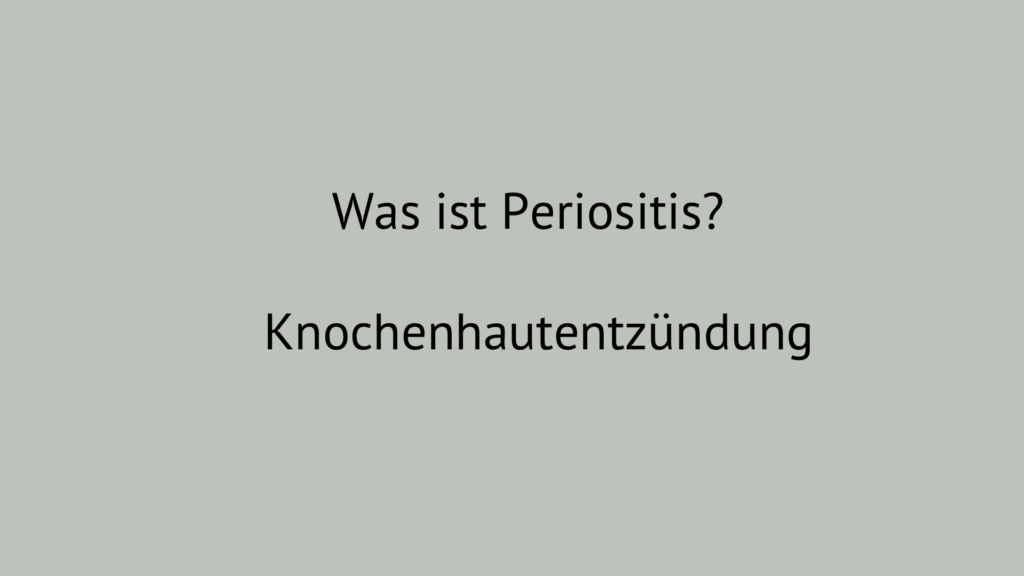 Was ist Periositis?

Knochenhautentzündung